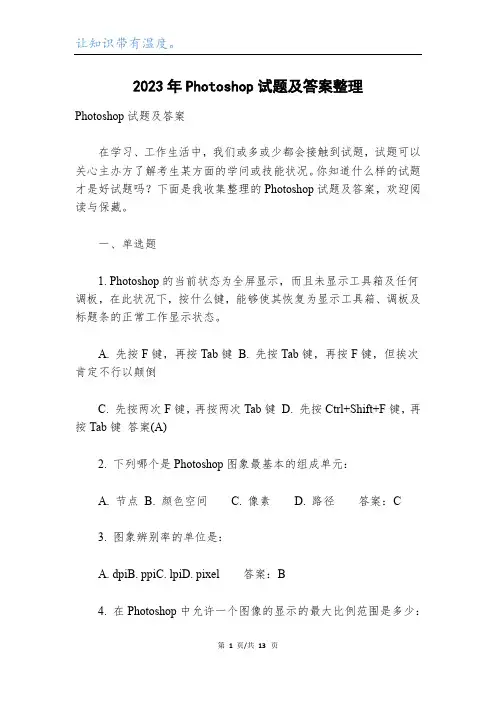 让知识带有温度。

2023年Photoshop试题及答案整理

Photoshop试题及答案

在学习、工作生活中，我们或多或少都会接触到试题，试题可以关心主办方了解考生某方面的学问或技能状况。你知道什么样的试题才是好试题吗？下面是我收集整理的Photoshop试题及答案，欢迎阅读与保藏。

一、单选题

1. Photoshop的当前状态为全屏显示，而且未显示工具箱及任何调板，在此状况下，按什么键，能够使其恢复为显示工具箱、调板及标题条的正常工作显示状态。

A. 先按F键，再按Tab键 B. 先按Tab键，再按F键，但挨次肯定不行以颠倒

C. 先按两次F键，再按两次Tab键 D. 先按Ctrl+Shift+F键，再按Tab键 答案(A)

2. 下列哪个是Photoshop图象最基本的组成单元：

A. 节点 B. 颜色空间 C. 像素 D. 路径 答案：C

3. 图象辨别率的单位是：

A. dpiB. ppiC. lpiD. pixel 答案：B

4. 在Photoshop中允许一个图像的显示的最大比例范围是多少：

第 1 页/共 13 页